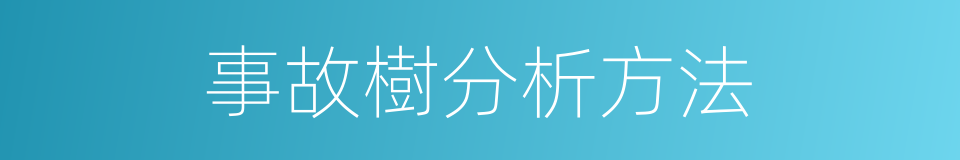 事故樹分析方法